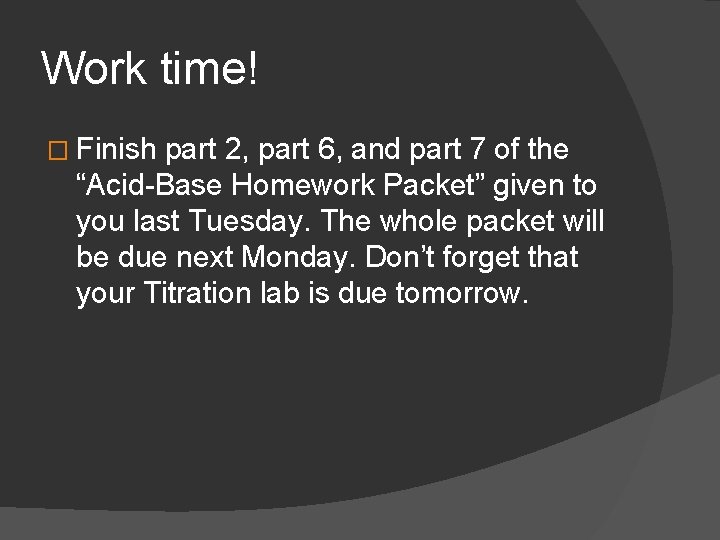 Work time!

Finish part 2, part 6, and part 7 of the “Acid-Base Homework Packet” given to you last Tuesday. The whole packet will be due next Monday. Don’t forget that your Titration lab is due tomorrow.